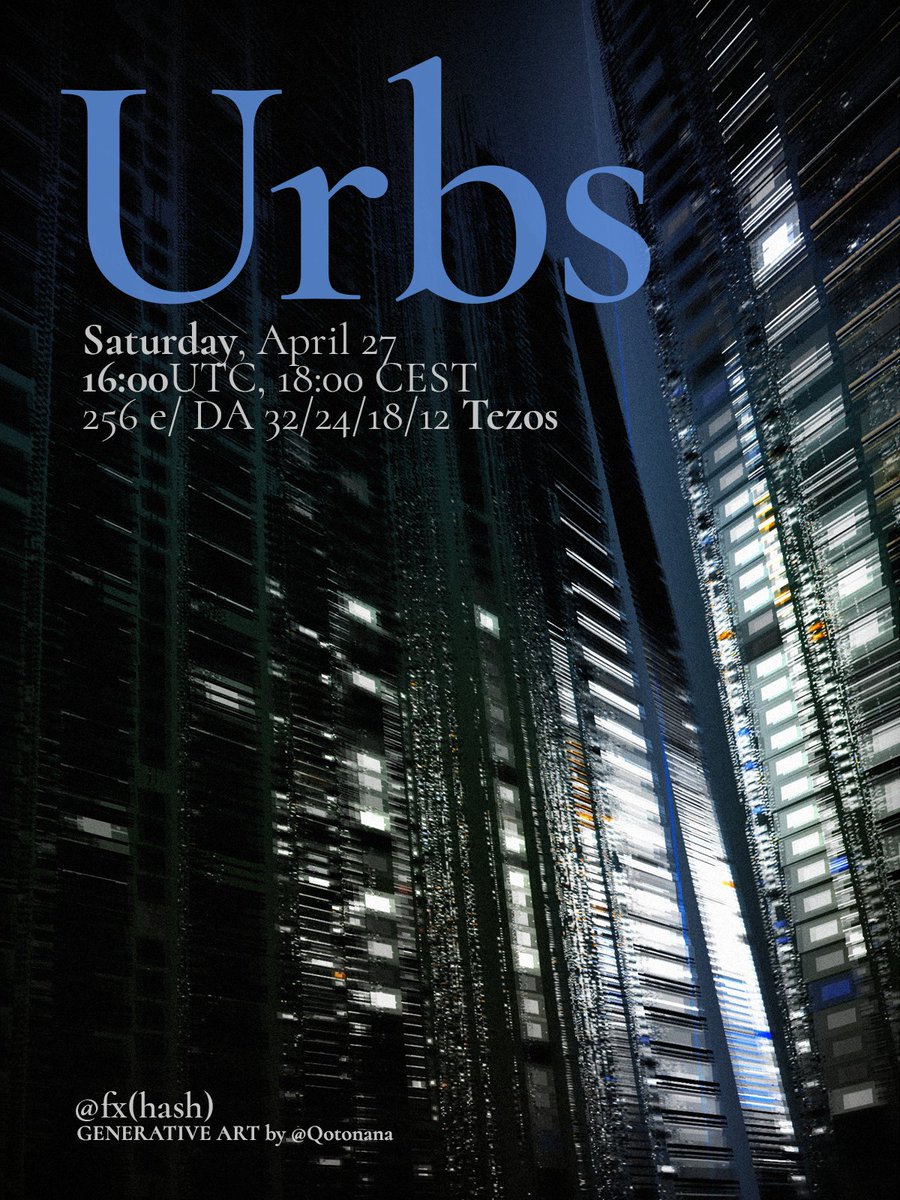 Urbs

Saturday, April 27
16:00UTC, 18:00 CEST
256 e/ DA 32/24/18/12 Tezos

@fx(hash)
GENERATIVE ART by @Qotonana